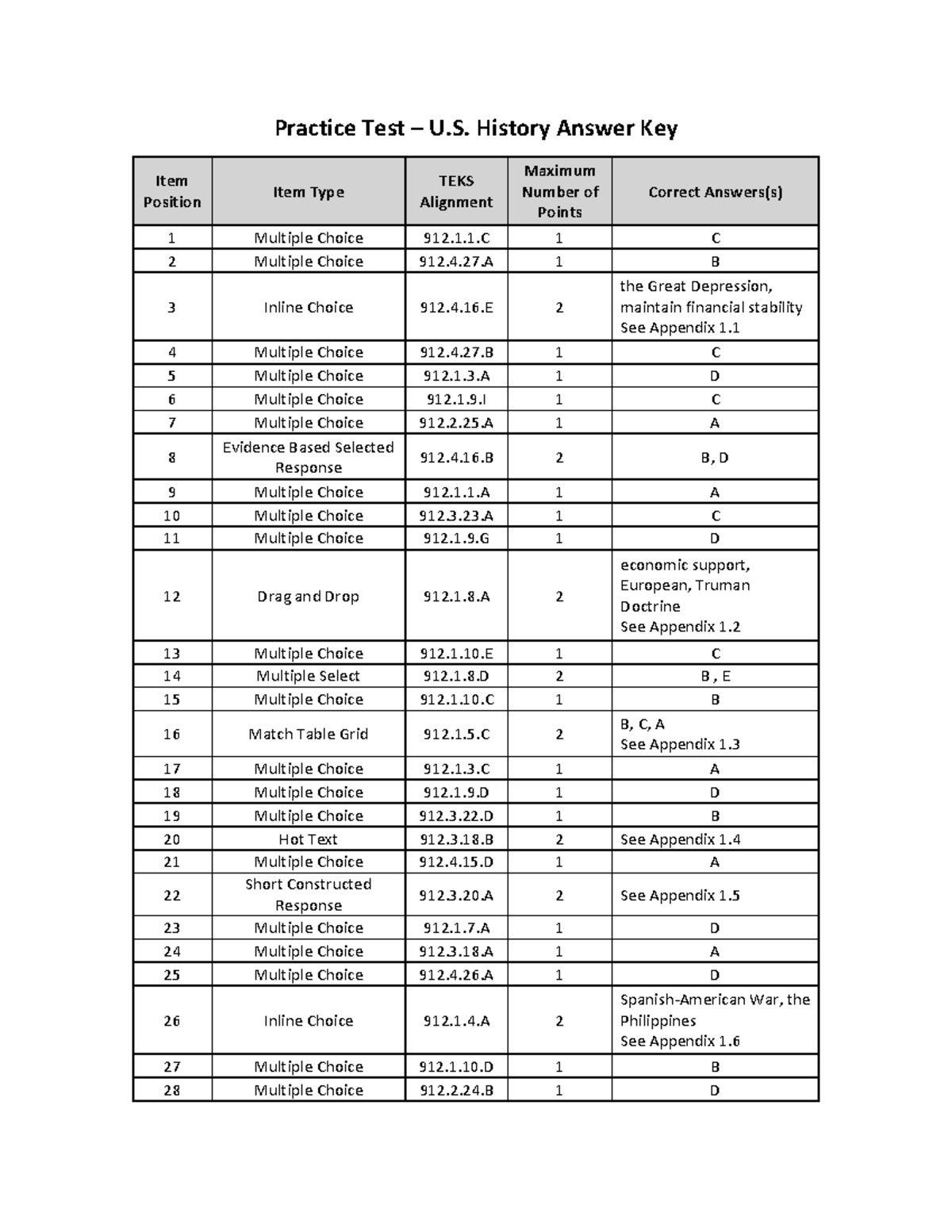 Practice Test – U.S. History Answer Key

| Item Position | Item Type | TEKS Alignment | Maximum Number of Points | Correct Answers(s) |
|---|---|---|---|---|
| 1 | Multiple Choice | 912.1.1.C | 1 | C |
| 2 | Multiple Choice | 912.4.27.A | 1 | B |
| 3 | Inline Choice | 912.4.16.E | 2 | the Great Depression, maintain financial stability See Appendix 1.1 |
| 4 | Multiple Choice | 912.4.27.B | 1 | C |
| 5 | Multiple Choice | 912.1.3.A | 1 | D |
| 6 | Multiple Choice | 912.1.9.I | 1 | C |
| 7 | Multiple Choice | 912.2.25.A | 1 | A |
| 8 | Evidence Based Selected Response | 912.4.16.B | 2 | B, D |
| 9 | Multiple Choice | 912.1.1.A | 1 | A |
| 10 | Multiple Choice | 912.3.23.A | 1 | C |
| 11 | Multiple Choice | 912.1.9.G | 1 | D |
| 12 | Drag and Drop | 912.1.8.A | 2 | economic support, European, Truman Doctrine See Appendix 1.2 |
| 13 | Multiple Choice | 912.1.10.E | 1 | C |
| 14 | Multiple Select | 912.1.8.D | 2 | B , E |
| 15 | Multiple Choice | 912.1.10.C | 1 | B |
| 16 | Match Table Grid | 912.1.5.C | 2 | B, C, A See Appendix 1.3 |
| 17 | Multiple Choice | 912.1.3.C | 1 | A |
| 18 | Multiple Choice | 912.1.9.D | 1 | D |
| 19 | Multiple Choice | 912.3.22.D | 1 | B |
| 20 | Hot Text | 912.3.18.B | 2 | See Appendix 1.4 |
| 21 | Multiple Choice | 912.4.15.D | 1 | A |
| 22 | Short Constructed Response | 912.3.20.A | 2 | See Appendix 1.5 |
| 23 | Multiple Choice | 912.1.7.A | 1 | D |
| 24 | Multiple Choice | 912.3.18.A | 1 | A |
| 25 | Multiple Choice | 912.4.26.A | 1 | D |
| 26 | Inline Choice | 912.1.4.A | 2 | Spanish-American War, the Philippines See Appendix 1.6 |
| 27 | Multiple Choice | 912.1.10.D | 1 | B |
| 28 | Multiple Choice | 912.2.24.B | 1 | D |